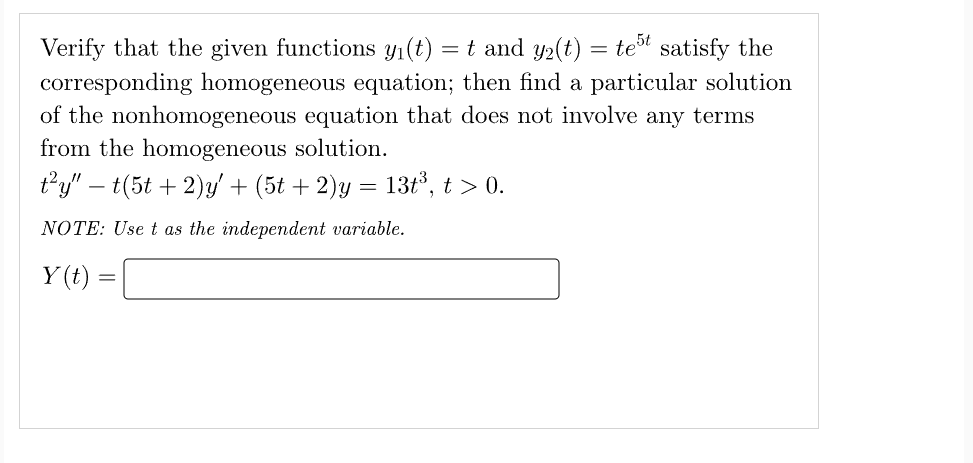 Verify that the given functions $y_1(t) = t$ and $y_2(t) = te^{5t}$ satisfy the corresponding homogeneous equation; then find a particular solution of the nonhomogeneous equation that does not involve any terms from the homogeneous solution.
$t^2y'' - t(5t+2)y' + (5t+2)y = 13t^3$, $t > 0$.

NOTE: Use $t$ as the independent variable.

$Y(t) =$